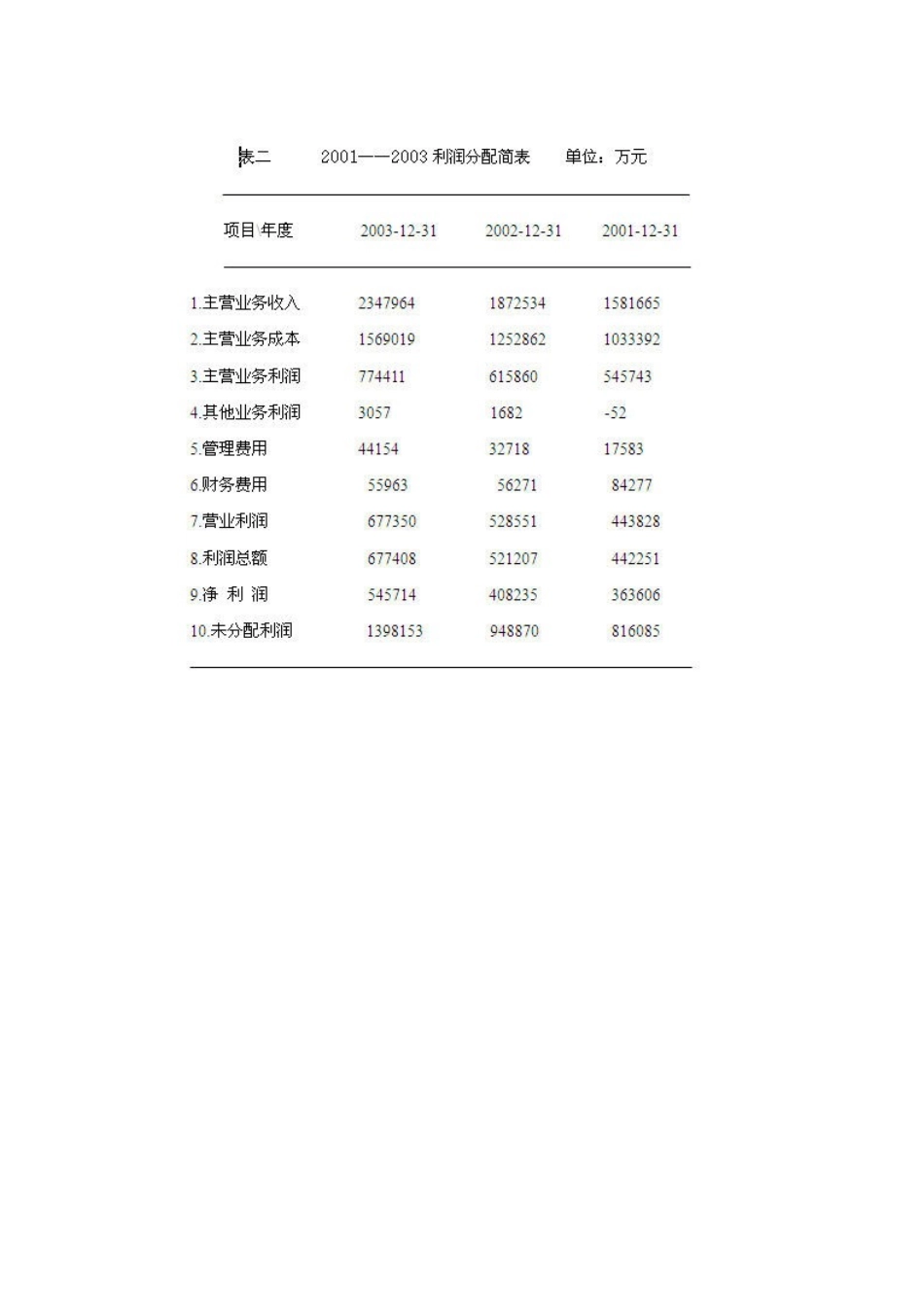 表二 2001——2003 利润分配简表 单位：万元

| 项目 年度 | 2003-12-31 | 2002-12-31 | 2001-12-31 |
|---|---|---|---|
| 1.主营业务收入 | 2347964 | 1872534 | 1581665 |
| 2.主营业务成本 | 1569019 | 1252862 | 1033392 |
| 3.主营业务利润 | 774411 | 615860 | 545743 |
| 4.其他业务利润 | 3057 | 1682 | -52 |
| 5.管理费用 | 44154 | 32718 | 17583 |
| 6.财务费用 | 55963 | 56271 | 84277 |
| 7.营业利润 | 677350 | 528551 | 443828 |
| 8.利润总额 | 677408 | 521207 | 442251 |
| 9.净 利 润 | 545714 | 408235 | 363606 |
| 10.未分配利润 | 1398153 | 948870 | 816085 |